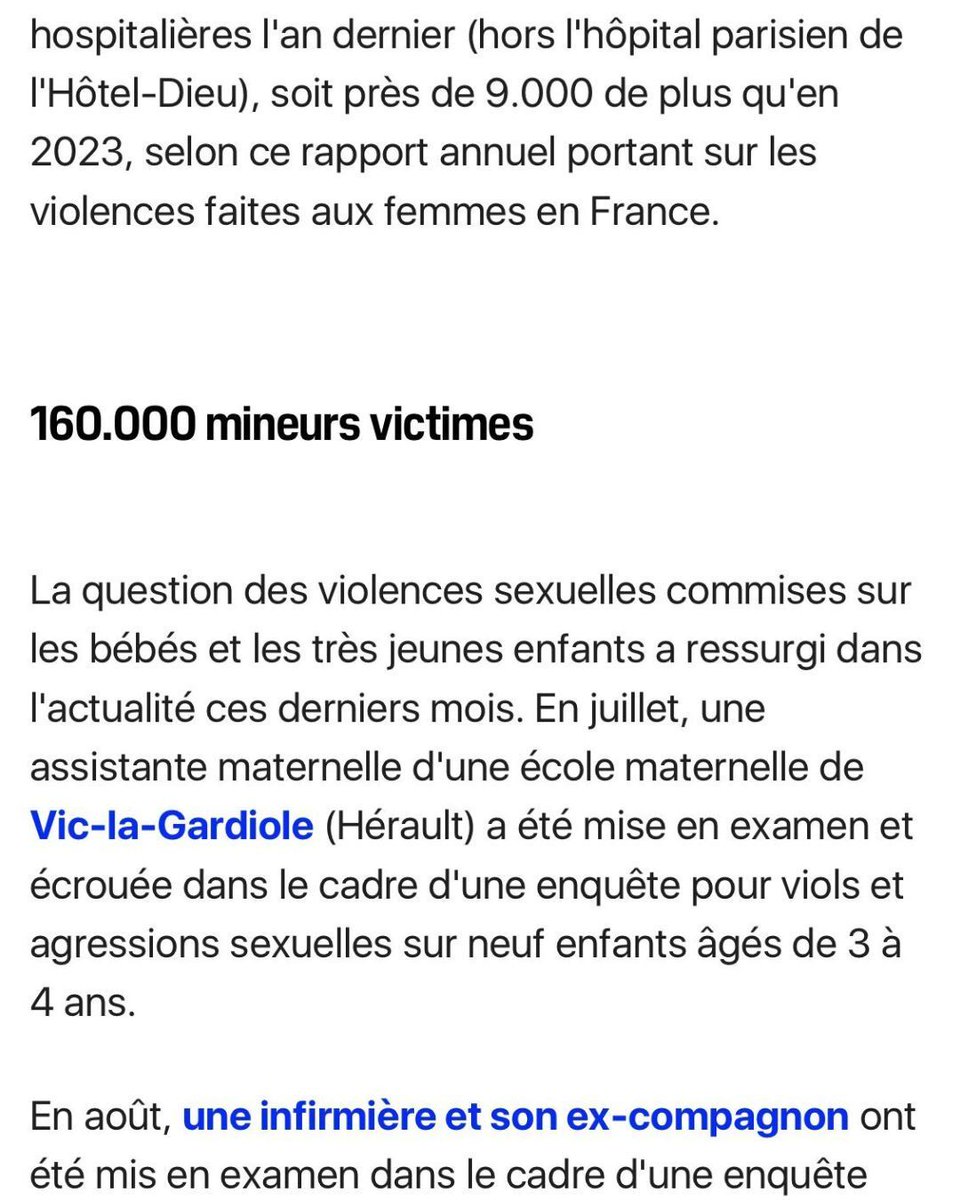 hospitalières l'an dernier (hors l'hôpital parisien de l'Hôtel-Dieu), soit près de 9.000 de plus qu'en 2023, selon ce rapport annuel portant sur les violences faites aux femmes en France.

160.000 mineurs victimes

La question des violences sexuelles commises sur les bébés et les très jeunes enfants a ressurgi dans l'actualité ces derniers mois. En juillet, une assistante maternelle d'une école maternelle de Vic-la-Gardiole (Hérault) a été mise en examen et écrouée dans le cadre d'une enquête pour viols et agressions sexuelles sur neuf enfants âgés de 3 à 4 ans.

En août, une infirmière et son ex-compagnon ont été mis en examen dans le cadre d'une enquête